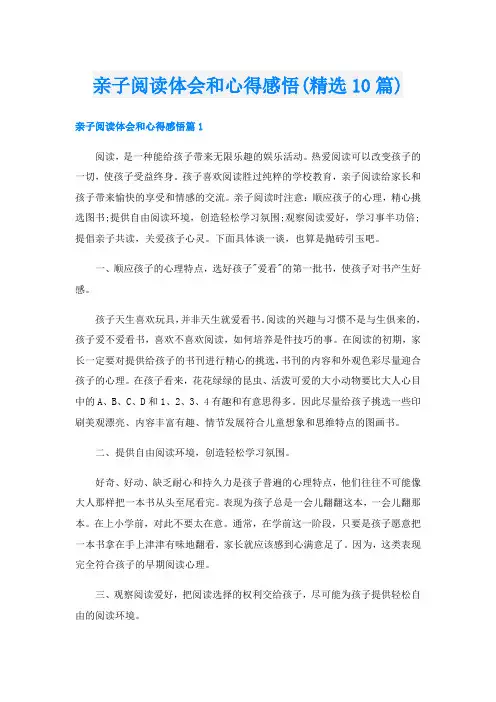 亲子阅读体会和心得感悟(精选10篇)

亲子阅读体会和心得感悟篇1

阅读，是一种能给孩子带来无限乐趣的娱乐活动。热爱阅读可以改变孩子的一切，使孩子受益终身。孩子喜欢阅读胜过纯粹的学校教育，亲子阅读给家长和孩子带来愉快的享受和情感的交流。亲子阅读时注意：顺应孩子的心理，精心挑选图书;提供自由阅读环境，创造轻松学习氛围;观察阅读爱好，学习事半功倍;提倡亲子共读，关爱孩子心灵。下面具体谈一谈，也算是抛砖引玉吧。

一、顺应孩子的心理特点，选好孩子"爱看"的第一批书，使孩子对书产生好感。

孩子天生喜欢玩具，并非天生就爱看书。阅读的兴趣与习惯不是与生俱来的，孩子爱不爱看书，喜欢不喜欢阅读，如何培养是件技巧的事。在阅读的初期，家长一定要对提供给孩子的书刊进行精心的挑选，书刊的内容和外观色彩尽量迎合孩子的心理。在孩子看来，花花绿绿的昆虫、活泼可爱的大小动物要比大人心目中的A、B、C、D和1、2、3、4有趣和有意思得多。因此尽量给孩子挑选一些印刷美观漂亮、内容丰富有趣、情节发展符合儿童想象和思维特点的图画书。

二、提供自由阅读环境，创造轻松学习氛围。

好奇、好动、缺乏耐心和持久力是孩子普遍的心理特点，他们往往不可能像大人那样把一本书从头至尾看完。表现为孩子总是一会儿翻翻这本，一会儿翻那本。在上小学前，对此不要太在意。通常，在学前这一阶段，只要是孩子愿意把一本书拿在手上津津有味地翻看，家长就应该感到心满意足了。因为，这类表现完全符合孩子的早期阅读心理。

三、观察阅读爱好，把阅读选择的权利交给孩子，尽可能为孩子提供轻松自由的阅读环境。